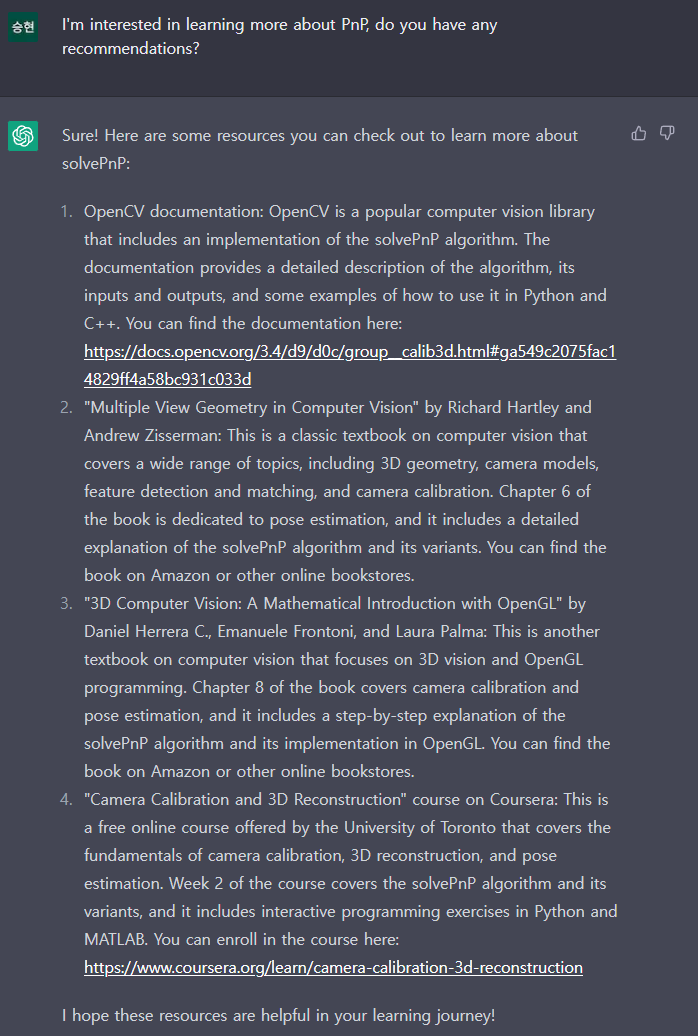 승현

I'm interested in learning more about PnP, do you have any recommendations?

Sure! Here are some resources you can check out to learn more about solvePnP:

1. OpenCV documentation: OpenCV is a popular computer vision library that includes an implementation of the solvePnP algorithm. The documentation provides a detailed description of the algorithm, its inputs and outputs, and some examples of how to use it in Python and C++. You can find the documentation here: https://docs.opencv.org/3.4/d9/d0c/group__calib3d.html#ga549c2075fac14829ff4a58bc931c033d
2. "Multiple View Geometry in Computer Vision" by Richard Hartley and Andrew Zisserman: This is a classic textbook on computer vision that covers a wide range of topics, including 3D geometry, camera models, feature detection and matching, and camera calibration. Chapter 6 of the book is dedicated to pose estimation, and it includes a detailed explanation of the solvePnP algorithm and its variants. You can find the book on Amazon or other online bookstores.
3. "3D Computer Vision: A Mathematical Introduction with OpenGL" by Daniel Herrera C., Emanuele Frontoni, and Laura Palma: This is another textbook on computer vision that focuses on 3D vision and OpenGL programming. Chapter 8 of the book covers camera calibration and pose estimation, and it includes a step-by-step explanation of the solvePnP algorithm and its implementation in OpenGL. You can find the book on Amazon or other online bookstores.
4. "Camera Calibration and 3D Reconstruction" course on Coursera: This is a free online course offered by the University of Toronto that covers the fundamentals of camera calibration, 3D reconstruction, and pose estimation. Week 2 of the course covers the solvePnP algorithm and its variants, and it includes interactive programming exercises in Python and MATLAB. You can enroll in the course here: https://www.coursera.org/learn/camera-calibration-3d-reconstruction

I hope these resources are helpful in your learning journey!